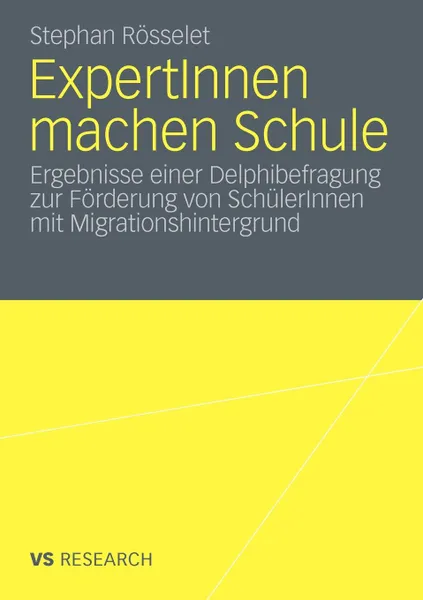 Stephan Rösselet

ExpertInnen machen Schule

Ergebnisse einer Delphibefragung zur Förderung von SchülerInnen mit Migrationshintergrund

VS RESEARCH